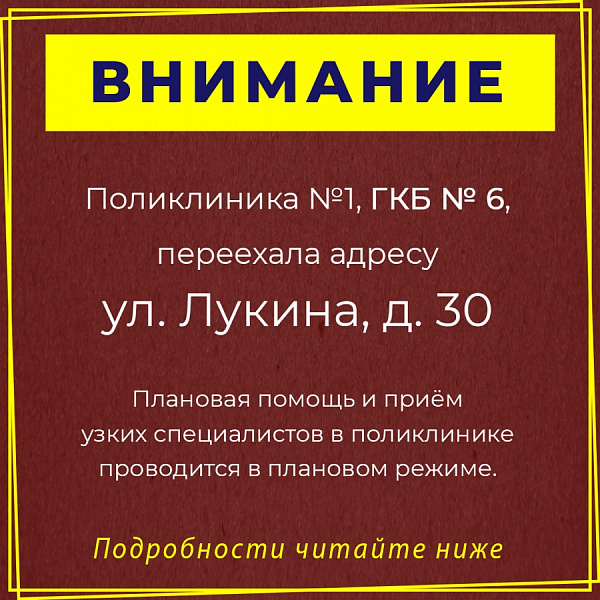 ВНИМАНИЕ

Поликлиника №1, ГКБ № 6, переехала адресу

ул. Лукина, д. 30

Плановая помощь и приём узких специалистов в поликлинике проводится в плановом режиме.

Подробности читайте ниже